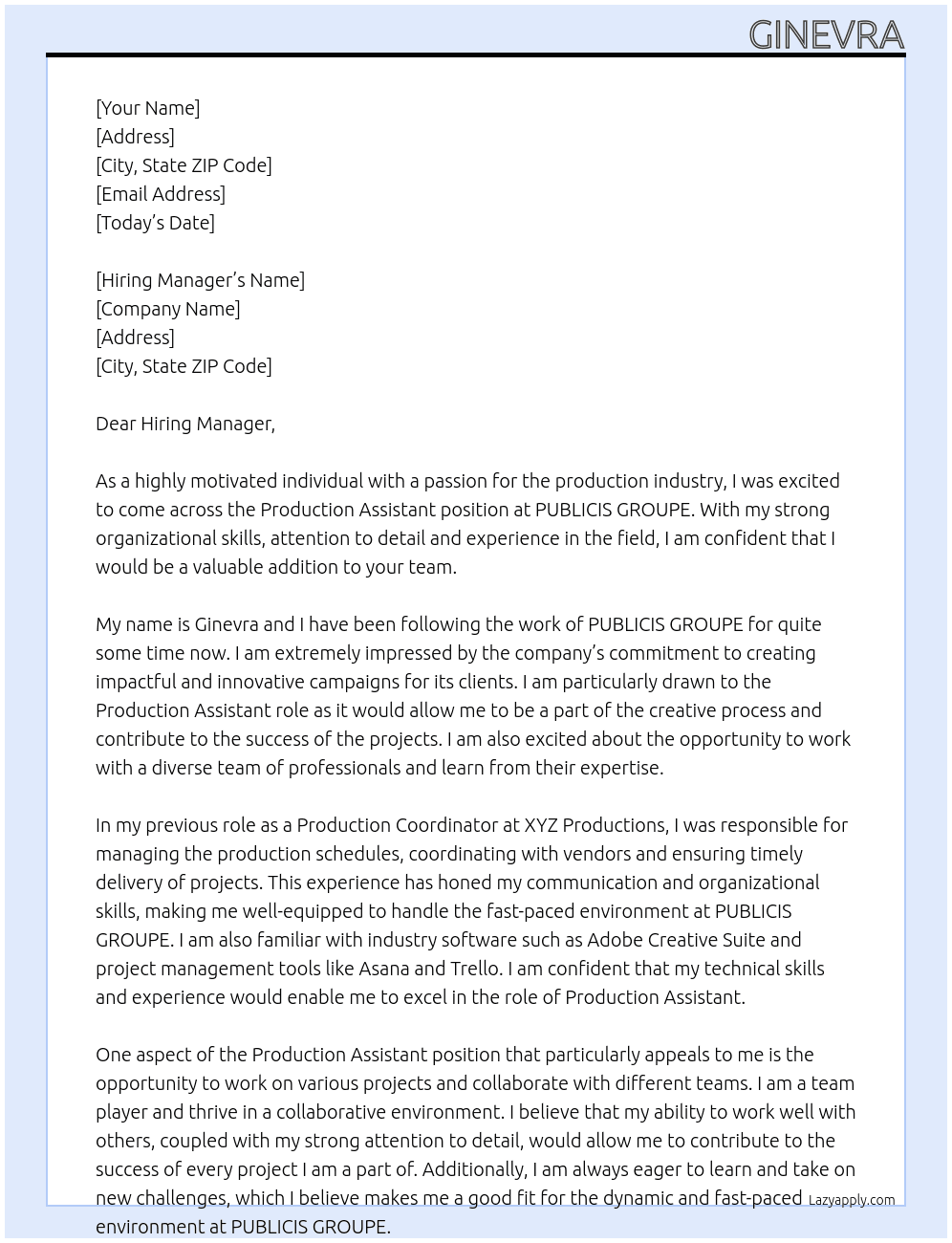 GINEVRA

[Your Name]
[Address]
[City, State ZIP Code]
[Email Address]
[Today's Date]

[Hiring Manager's Name]
[Company Name]
[Address]
[City, State ZIP Code]

Dear Hiring Manager,

As a highly motivated individual with a passion for the production industry, I was excited to come across the Production Assistant position at PUBLICIS GROUPE. With my strong organizational skills, attention to detail and experience in the field, I am confident that I would be a valuable addition to your team.

My name is Ginevra and I have been following the work of PUBLICIS GROUPE for quite some time now. I am extremely impressed by the company's commitment to creating impactful and innovative campaigns for its clients. I am particularly drawn to the Production Assistant role as it would allow me to be a part of the creative process and contribute to the success of the projects. I am also excited about the opportunity to work with a diverse team of professionals and learn from their expertise.

In my previous role as a Production Coordinator at XYZ Productions, I was responsible for managing the production schedules, coordinating with vendors and ensuring timely delivery of projects. This experience has honed my communication and organizational skills, making me well-equipped to handle the fast-paced environment at PUBLICIS GROUPE. I am also familiar with industry software such as Adobe Creative Suite and project management tools like Asana and Trello. I am confident that my technical skills and experience would enable me to excel in the role of Production Assistant.

One aspect of the Production Assistant position that particularly appeals to me is the opportunity to work on various projects and collaborate with different teams. I am a team player and thrive in a collaborative environment. I believe that my ability to work well with others, coupled with my strong attention to detail, would allow me to contribute to the success of every project I am a part of. Additionally, I am always eager to learn and take on new challenges, which I believe makes me a good fit for the dynamic and fast-paced environment at PUBLICIS GROUPE.

Lazyapply.com